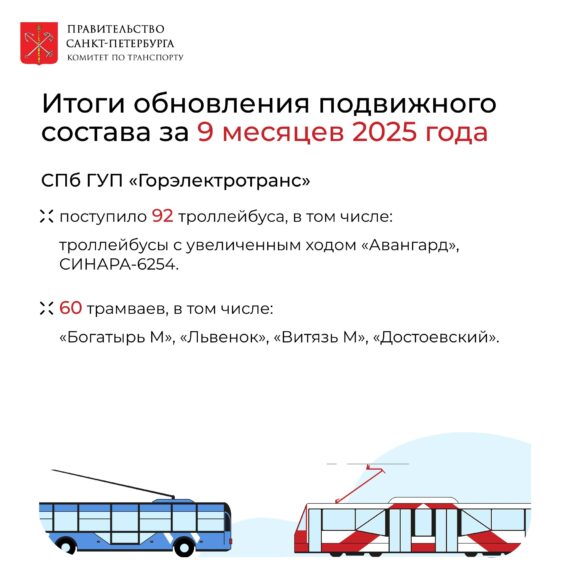 ПРАВИТЕЛЬСТВО
САНКТ-ПЕТЕРБУРГА
КОМИТЕТ ПО ТРАНСПОРТУ

Итоги обновления подвижного состава за 9 месяцев 2025 года

СПб ГУП «Горэлектротранс»

поступило 92 троллейбуса, в том числе:

троллейбусы с увеличенным ходом «Авангард», СИНАРА-6254.

60 трамваев, в том числе:

«Богатырь М», «Львенок», «Витязь М», «Достоевский».